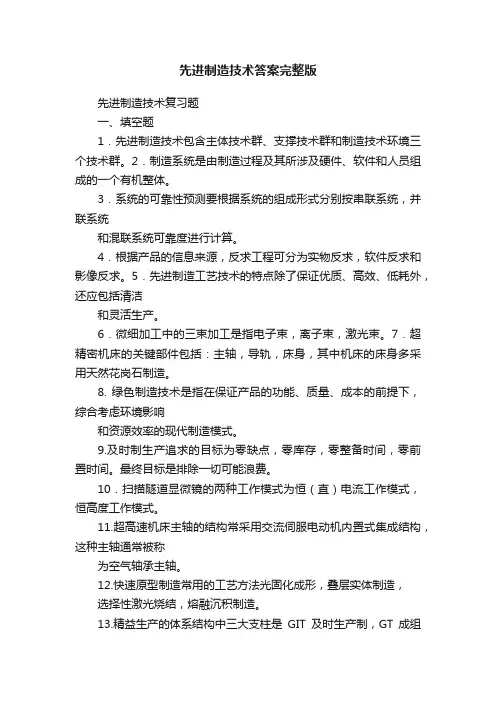 先进制造技术答案完整版

先进制造技术复习题

一、填空题

1．先进制造技术包含主体技术群、支撑技术群和制造技术环境三个技术群。2．制造系统是由制造过程及其所涉及硬件、软件和人员组成的一个有机整体。

3．系统的可靠性预测要根据系统的组成形式分别按串联系统，并联系统

和混联系统可靠度进行计算。

4．根据产品的信息来源，反求工程可分为实物反求，软件反求和影像反求。5．先进制造工艺技术的特点除了保证优质、高效、低耗外，还应包括清洁

和灵活生产。

6．微细加工中的三束加工是指电子束，离子束，激光束。7．超精密机床的关键部件包括：主轴，导轨，床身，其中机床的床身多采用天然花岗石制造。

8. 绿色制造技术是指在保证产品的功能、质量、成本的前提下，综合考虑环境影响

和资源效率的现代制造模式。

9.及时制生产追求的目标为零缺点，零库存，零整备时间，零前置时间。最终目标是排除一切可能浪费。

10．扫描隧道显微镜的两种工作模式为恒（直）电流工作模式，恒高度工作模式。

11.超高速机床主轴的结构常采用交流伺服电动机内置式集成结构，这种主轴通常被称

为空气轴承主轴。

12.快速原型制造常用的工艺方法光固化成形，叠层实体制造，

选择性激光烧结，熔融沉积制造。

13.精益生产的体系结构中三大支柱是 GIT 及时生产制，GT 成组